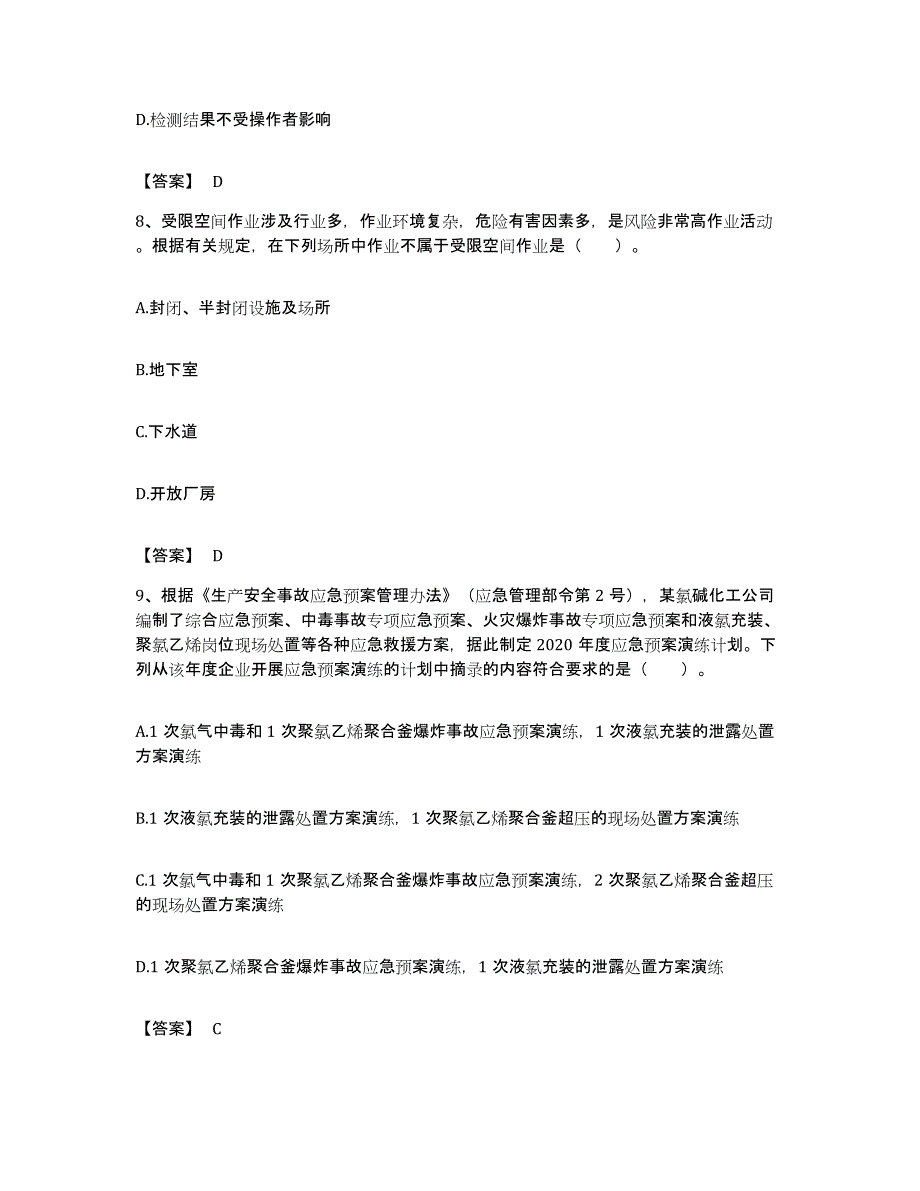 D.检测结果不受操作者影响

【答案】 D

8、受限空间作业涉及行业多，作业环境复杂，危险有害因素多，是风险非常高作业活动。根据有关规定，在下列场所中作业不属于受限空间作业是（　　）。

A.封闭、半封闭设施及场所

B.地下室

C.下水道

D.开放厂房

【答案】 D

9、根据《生产安全事故应急预案管理办法》（应急管理部令第 2 号），某氯碱化工公司编制了综合应急预案、中毒事故专项应急预案、火灾爆炸事故专项应急预案和液氯充装、聚氯乙烯岗位现场处置等各种应急救援方案，据此制定 2020 年度应急预案演练计划。下列从该年度企业开展应急预案演练的计划中摘录的内容符合要求的是（　　）。

A.1 次氯气中毒和 1 次聚氯乙烯聚合釜爆炸事故应急预案演练，1 次液氯充装的泄露处置方案演练

B.1 次液氯充装的泄露处置方案演练，1 次聚氯乙烯聚合釜超压的现场处置方案演练

C.1 次氯气中毒和 1 次聚氯乙烯聚合釜爆炸事故应急预案演练，2 次聚氯乙烯聚合釜超压的现场处置方案演练

D.1 次聚氯乙烯聚合釜爆炸事故应急预案演练，1 次液氯充装的泄露处置方案演练

【答案】 C